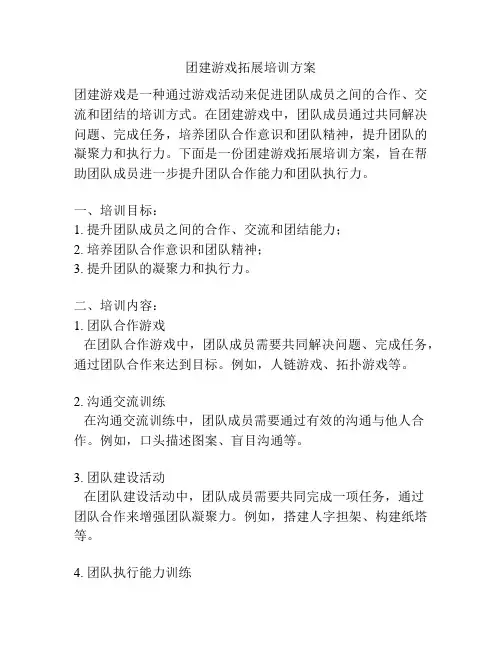 团建游戏拓展培训方案

团建游戏是一种通过游戏活动来促进团队成员之间的合作、交流和团结的培训方式。在团建游戏中，团队成员通过共同解决问题、完成任务，培养团队合作意识和团队精神，提升团队的凝聚力和执行力。下面是一份团建游戏拓展培训方案，旨在帮助团队成员进一步提升团队合作能力和团队执行力。

一、培训目标：
1. 提升团队成员之间的合作、交流和团结能力；
2. 培养团队合作意识和团队精神；
3. 提升团队的凝聚力和执行力。

二、培训内容：
1. 团队合作游戏
在团队合作游戏中，团队成员需要共同解决问题、完成任务，通过团队合作来达到目标。例如，人链游戏、拓扑游戏等。

2. 沟通交流训练
在沟通交流训练中，团队成员需要通过有效的沟通与他人合作。例如，口头描述图案、盲目沟通等。

3. 团队建设活动
在团队建设活动中，团队成员需要共同完成一项任务，通过团队合作来增强团队凝聚力。例如，搭建人字担架、构建纸塔等。

4. 团队执行能力训练